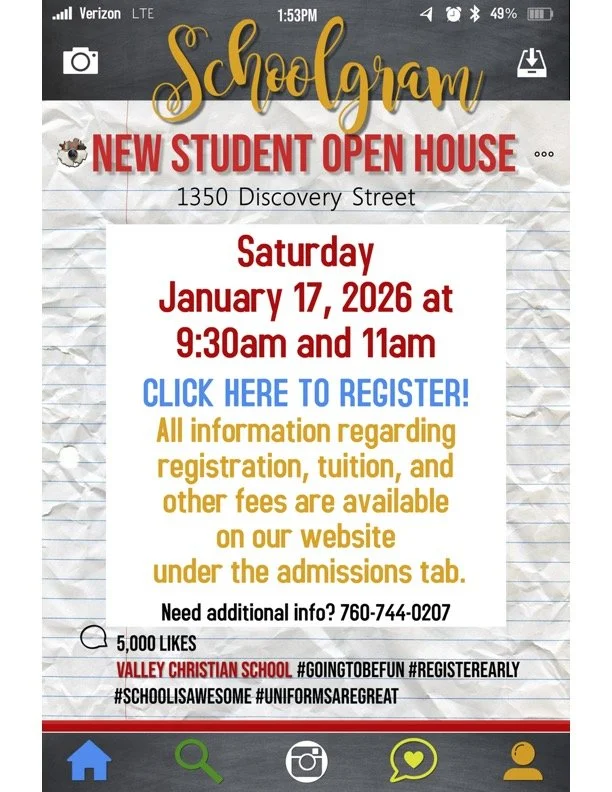 Verizon LTE 1:53PM 49%

Schoolgram

NEW STUDENT OPEN HOUSE

1350 Discovery Street

Saturday
January 17, 2026 at
9:30am and 11am

CLICK HERE TO REGISTER!

All information regarding registration, tuition, and other fees are available on our website under the admissions tab.

Need additional info? 760-744-0207

5,000 LIKES

VALLEY CHRISTIAN SCHOOL #GOINGTOBEFUN #REGISTEREARLY #SCHOOLISAWESOME #UNIFORMSAREGREAT